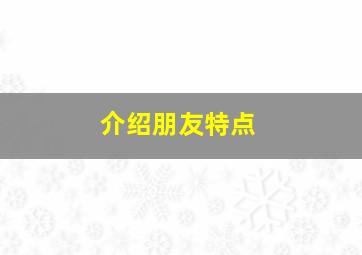 介绍朋友特点